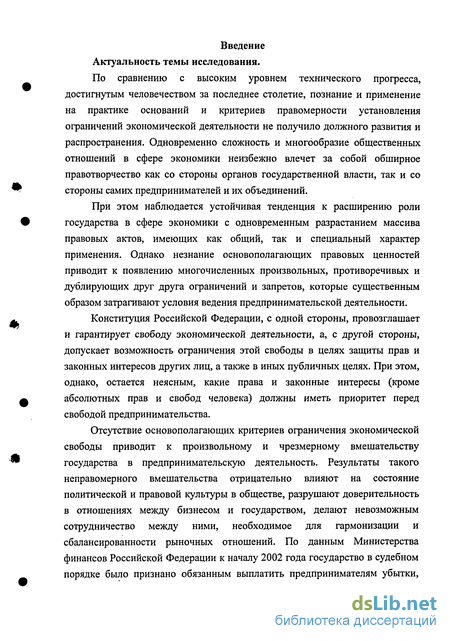 Введение

Актуальность темы исследования.

По сравнению с высоким уровнем технического прогресса, достигнутым человечеством за последнее столетие, познание и применение на практике оснований и критериев правомерности установления ограничений экономической деятельности не получило должного развития и распространения. Одновременно сложность и многообразие общественных отношений в сфере экономики неизбежно влечет за собой обширное правотворчество как со стороны органов государственной власти, так и со стороны самих предпринимателей и их объединений.

При этом наблюдается устойчивая тенденция к расширению роли государства в сфере экономики с одновременным разрастанием массива правовых актов, имеющих как общий, так и специальный характер применения. Однако незнание основополагающих правовых ценностей приводит к появлению многочисленных произвольных, противоречивых и дублирующих друг друга ограничений и запретов, которые существенным образом затрагивают условия ведения предпринимательской деятельности.

Конституция Российской Федерации, с одной стороны, провозглашает и гарантирует свободу экономической деятельности, а, с другой стороны, допускает возможность ограничения этой свободы в целях защиты прав и законных интересов других лиц, а также в иных публичных целях. При этом, однако, остается неясным, какие права и законные интересы (кроме абсолютных прав и свобод человека) должны иметь приоритет перед свободой предпринимательства.

Отсутствие основополагающих критериев ограничения экономической свободы приводит к произвольному и чрезмерному вмешательству государства в предпринимательскую деятельность. Результаты такого неправомерного вмешательства отрицательно влияют на состояние политической и правовой культуры в обществе, разрушают доверительность в отношениях между бизнесом и государством, делают невозможным сотрудничество между ними, необходимое для гармонизации и сбалансированности рыночных отношений. По данным Министерства финансов Российской Федерации к началу 2002 года государство в судебном порядке было признано обязанным выплатить предпринимателям убытки,

dsLib.net
библиотека диссертаций